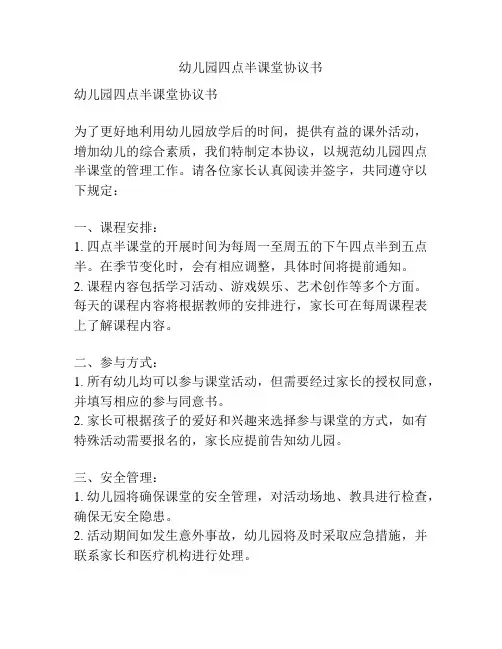 幼儿园四点半课堂协议书

幼儿园四点半课堂协议书

为了更好地利用幼儿园放学后的时间，提供有益的课外活动，增加幼儿的综合素质，我们特制定本协议，以规范幼儿园四点半课堂的管理工作。请各位家长认真阅读并签字，共同遵守以下规定：

一、课程安排：
1. 四点半课堂的开展时间为每周一至周五的下午四点半到五点半。在季节变化时，会有相应调整，具体时间将提前通知。
2. 课程内容包括学习活动、游戏娱乐、艺术创作等多个方面。每天的课程内容将根据教师的安排进行，家长可在每周课程表上了解课程内容。

二、参与方式：
1. 所有幼儿均可以参与课堂活动，但需要经过家长的授权同意，并填写相应的参与同意书。
2. 家长可根据孩子的爱好和兴趣来选择参与课堂的方式，如有特殊活动需要报名的，家长应提前告知幼儿园。

三、安全管理：
1. 幼儿园将确保课堂的安全管理，对活动场地、教具进行检查，确保无安全隐患。
2. 活动期间如发生意外事故，幼儿园将及时采取应急措施，并联系家长和医疗机构进行处理。